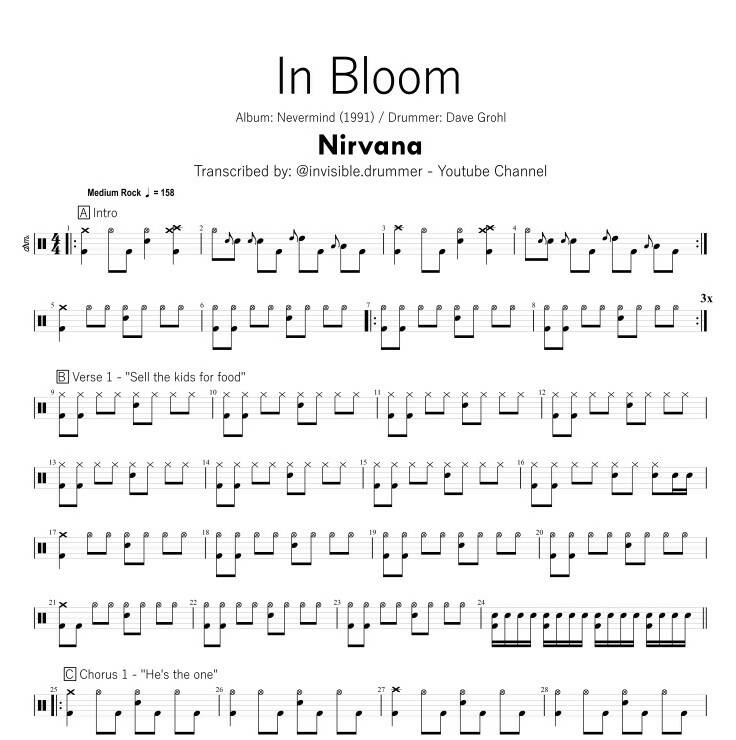 In Bloom

Album: Nevermind (1991) / Drummer: Dave Grohl

Nirvana

Transcribed by: @invisible.drummer - Youtube Channel

Medium Rock ♩ = 158

A Intro

1 2 3 4

5 6 7 8

3x

B Verse 1 - "Sell the kids for food"

9 10 11 12

13 14 15 16

17 18 19 20

21 22 23 24

C Chorus 1 - "He's the one"

25 26 27 28